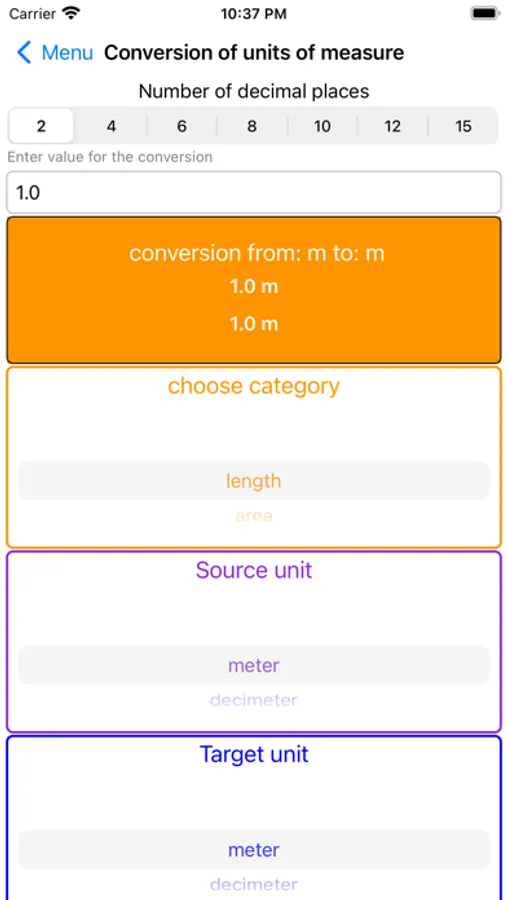 Carrier 10:37 PM

Menu Conversion of units of measure

Number of decimal places

2 4 6 8 10 12 15

Enter value for the conversion

1.0

conversion from: m to: m
1.0 m
1.0 m

choose category

length
area

Source unit

meter
decimeter

Target unit

meter
decimeter